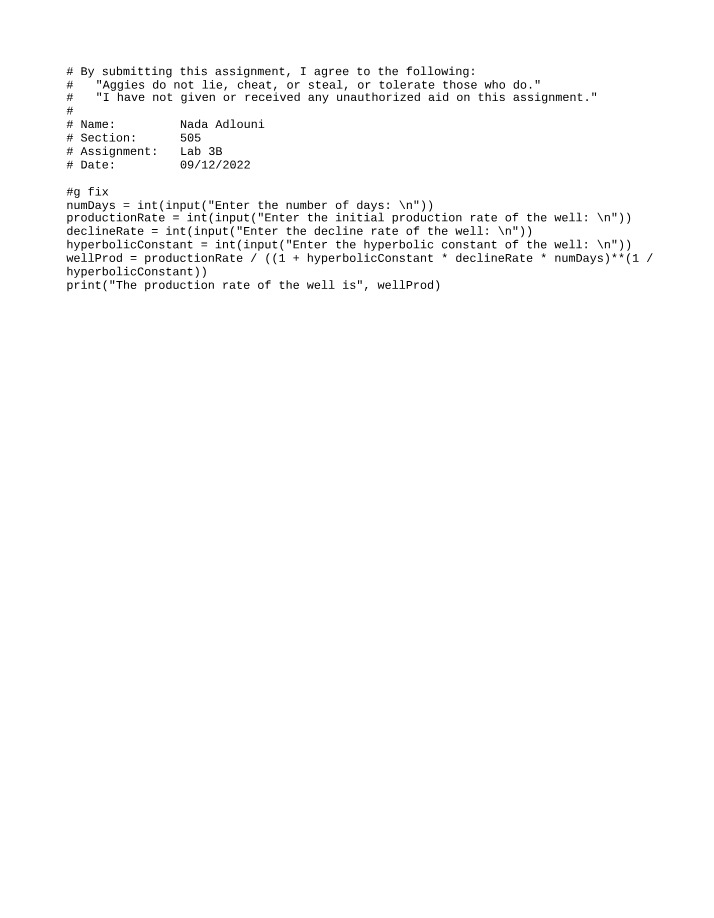 # By submitting this assignment, I agree to the following:
#   "Aggies do not lie, cheat, or steal, or tolerate those who do."
#   "I have not given or received any unauthorized aid on this assignment."
#
# Name:         Nada Adlouni
# Section:      505
# Assignment:   Lab 3B
# Date:         09/12/2022

#g fix
numDays = int(input("Enter the number of days: \n"))
productionRate = int(input("Enter the initial production rate of the well: \n"))
declineRate = int(input("Enter the decline rate of the well: \n"))
hyperbolicConstant = int(input("Enter the hyperbolic constant of the well: \n"))
wellProd = productionRate / ((1 + hyperbolicConstant * declineRate * numDays)**(1 / hyperbolicConstant))
print("The production rate of the well is", wellProd)